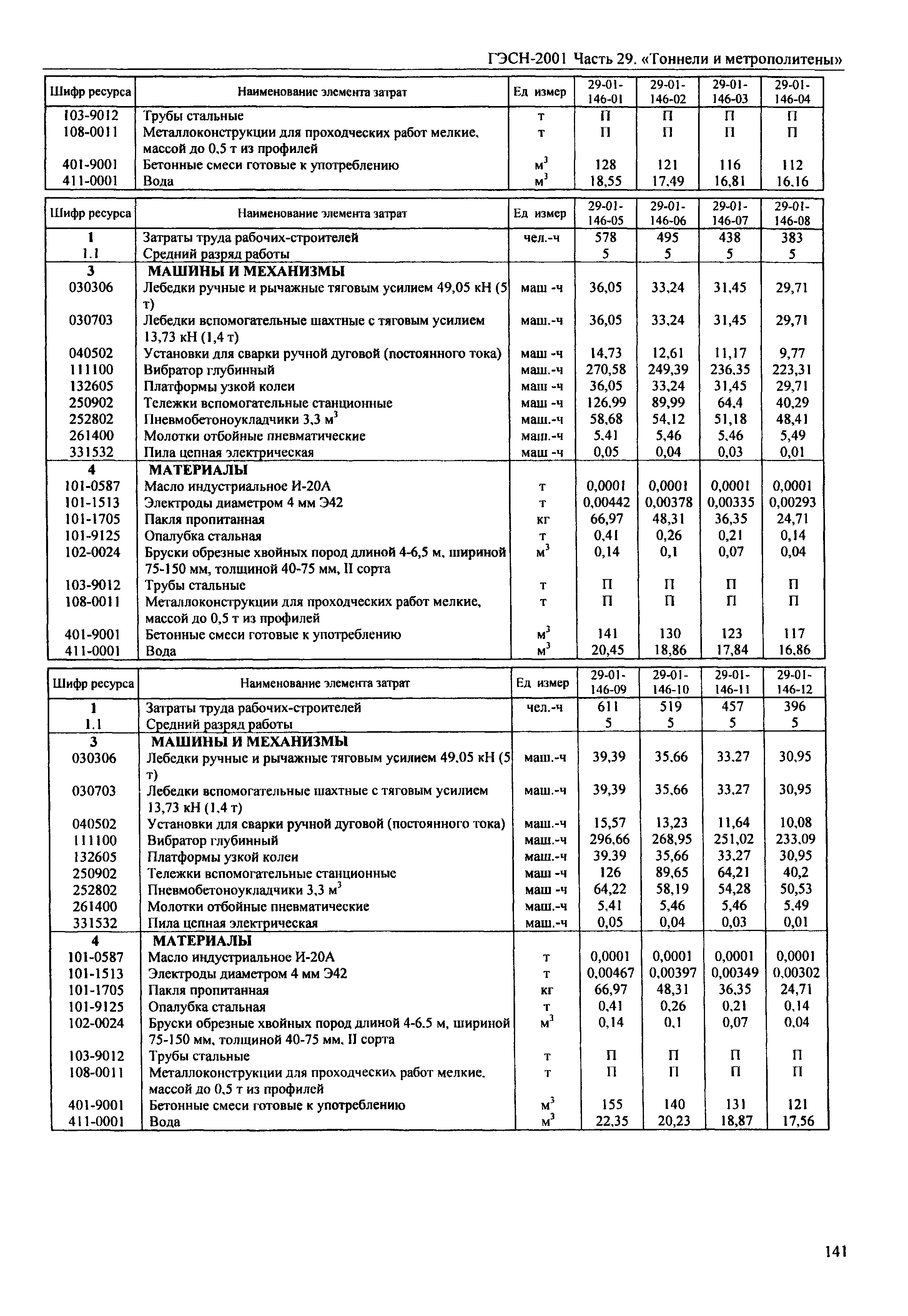 ГЭСН-2001 Часть 29. «Тоннели и метрополитены»

| Шифр ресурса | Наименование элемента затрат | Ед измер | 29-01-146-01 | 29-01-146-02 | 29-01-146-03 | 29-01-146-04 |
|---|---|---|---|---|---|---|
| 103-9012 | Трубы стальные | т | П | П | П | П |
| 108-0011 | Металлоконструкции для проходческих работ мелкие, массой до 0,5 т из профилей | т | П | П | П | П |
| 401-9001 | Бетонные смеси готовые к употреблению | $м^3$ | 128 | 121 | 116 | 112 |
| 411-0001 | Вода | $м^3$ | 18,55 | 17,49 | 16,81 | 16,16 |

| Шифр ресурса | Наименование элемента затрат | Ед измер | 29-01-146-05 | 29-01-146-06 | 29-01-146-07 | 29-01-146-08 |
|---|---|---|---|---|---|---|
| 1 | Затраты труда рабочих-строителей | чел.-ч | 578 | 495 | 438 | 383 |
| 1.1 | Средний разряд работы | | 5 | 5 | 5 | 5 |
| 3 | МАШИНЫ И МЕХАНИЗМЫ | | | | | |
| 030306 | Лебедки ручные и рычажные тяговым усилием 49,05 кН (5 т) | маш -ч | 36,05 | 33,24 | 31,45 | 29,71 |
| 030703 | Лебедки вспомогательные шахтные с тяговым усилием 13,73 кН (1,4 т) | маш.-ч | 36,05 | 33,24 | 31,45 | 29,71 |
| 040502 | Установки для сварки ручной дуговой (постоянного тока) | маш -ч | 14,73 | 12,61 | 11,17 | 9,77 |
| 111100 | Вибратор глубинный | маш.-ч | 270,58 | 249,39 | 236,35 | 223,31 |
| 132605 | Платформы узкой колеи | маш -ч | 36,05 | 33,24 | 31,45 | 29,71 |
| 250902 | Тележки вспомогательные станционные | маш -ч | 126,99 | 89,99 | 64,4 | 40,29 |
| 252802 | Пневмобетоноукладчики 3,3 $м^3$ | маш.-ч | 58,68 | 54,12 | 51,18 | 48,41 |
| 261400 | Молотки отбойные пневматические | маш.-ч | 5,41 | 5,46 | 5,46 | 5,49 |
| 331532 | Пила цепная электрическая | маш -ч | 0,05 | 0,04 | 0,03 | 0,01 |
| 4 | МАТЕРИАЛЫ | | | | | |
| 101-0587 | Масло индустриальное И-20А | т | 0,0001 | 0,0001 | 0,0001 | 0,0001 |
| 101-1513 | Электроды диаметром 4 мм Э42 | т | 0,00442 | 0,00378 | 0,00335 | 0,00293 |
| 101-1705 | Пакля пропитанная | кг | 66,97 | 48,31 | 36,35 | 24,71 |
| 101-9125 | Опалубка стальная | т | 0,41 | 0,26 | 0,21 | 0,14 |
| 102-0024 | Бруски обрезные хвойных пород длиной 4-6,5 м, шириной 75-150 мм, толщиной 40-75 мм, II сорта | $м^3$ | 0,14 | 0,1 | 0,07 | 0,04 |
| 103-9012 | Трубы стальные | т | П | П | П | П |
| 108-0011 | Металлоконструкции для проходческих работ мелкие, массой до 0,5 т из профилей | т | П | П | П | П |
| 401-9001 | Бетонные смеси готовые к употреблению | $м^3$ | 141 | 130 | 123 | 117 |
| 411-0001 | Вода | $м^3$ | 20,45 | 18,86 | 17,84 | 16,86 |

| Шифр ресурса | Наименование элемента затрат | Ед измер | 29-01-146-09 | 29-01-146-10 | 29-01-146-11 | 29-01-146-12 |
|---|---|---|---|---|---|---|
| 1 | Затраты труда рабочих-строителей | чел.-ч | 611 | 519 | 457 | 396 |
| 1.1 | Средний разряд работы | | 5 | 5 | 5 | 5 |
| 3 | МАШИНЫ И МЕХАНИЗМЫ | | | | | |
| 030306 | Лебедки ручные и рычажные тяговым усилием 49,05 кН (5 т) | маш.-ч | 39,39 | 35,66 | 33,27 | 30,95 |
| 030703 | Лебедки вспомогательные шахтные с тяговым усилием 13,73 кН (1,4 т) | маш.-ч | 39,39 | 35,66 | 33,27 | 30,95 |
| 040502 | Установки для сварки ручной дуговой (постоянного тока) | маш.-ч | 15,57 | 13,23 | 11,64 | 10,08 |
| 111100 | Вибратор глубинный | маш.-ч | 296,66 | 268,95 | 251,02 | 233,09 |
| 132605 | Платформы узкой колеи | маш.-ч | 39,39 | 35,66 | 33,27 | 30,95 |
| 250902 | Тележки вспомогательные станционные | маш -ч | 126 | 89,65 | 64,21 | 40,2 |
| 252802 | Пневмобетоноукладчики 3,3 $м^3$ | маш -ч | 64,22 | 58,19 | 54,28 | 50,53 |
| 261400 | Молотки отбойные пневматические | маш.-ч | 5,41 | 5,46 | 5,46 | 5,49 |
| 331532 | Пила цепная электрическая | маш.-ч | 0,05 | 0,04 | 0,03 | 0,01 |
| 4 | МАТЕРИАЛЫ | | | | | |
| 101-0587 | Масло индустриальное И-20А | т | 0,0001 | 0,0001 | 0,0001 | 0,0001 |
| 101-1513 | Электроды диаметром 4 мм Э42 | т | 0,00467 | 0,00397 | 0,00349 | 0,00302 |
| 101-1705 | Пакля пропитанная | кг | 66,97 | 48,31 | 36,35 | 24,71 |
| 101-9125 | Опалубка стальная | т | 0,41 | 0,26 | 0,21 | 0,14 |
| 102-0024 | Бруски обрезные хвойных пород длиной 4-6,5 м, шириной 75-150 мм, толщиной 40-75 мм, II сорта | $м^3$ | 0,14 | 0,1 | 0,07 | 0,04 |
| 103-9012 | Трубы стальные | т | П | П | П | П |
| 108-0011 | Металлоконструкции для проходческих работ мелкие, массой до 0,5 т из профилей | т | П | П | П | П |
| 401-9001 | Бетонные смеси готовые к употреблению | $м^3$ | 155 | 140 | 131 | 121 |
| 411-0001 | Вода | $м^3$ | 22,35 | 20,23 | 18,87 | 17,56 |

141